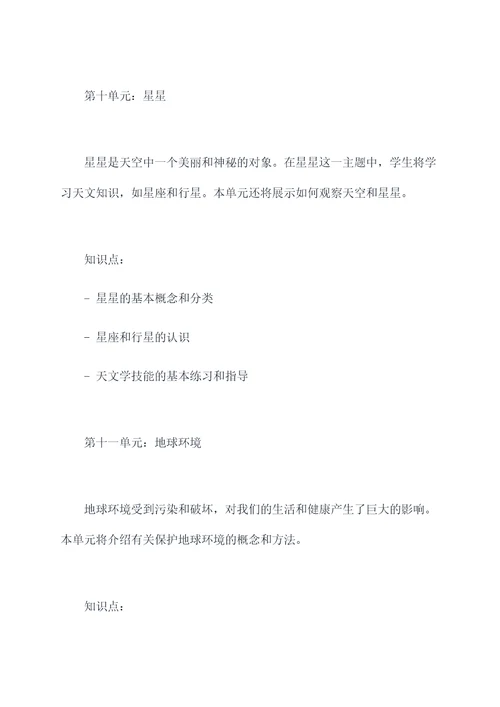 第十单元：星星

星星是天空中一个美丽和神秘的对象。在星星这一主题中，学生将学习天文知识，如星座和行星。本单元还将展示如何观察天空和星星。

知识点：

- 星星的基本概念和分类

- 星座和行星的认识

- 天文学技能的基本练习和指导

第十一单元：地球环境

地球环境受到污染和破坏，对我们的生活和健康产生了巨大的影响。本单元将介绍有关保护地球环境的概念和方法。

知识点：